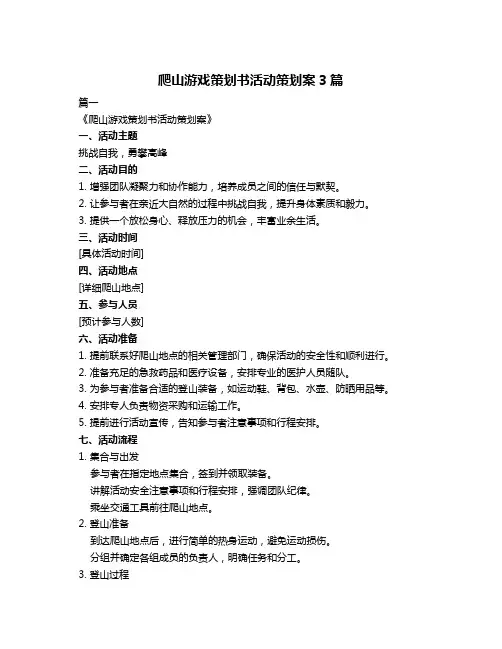 爬山游戏策划书活动策划案 3 篇

篇一

《爬山游戏策划书活动策划案》

一、活动主题

挑战自我，勇攀高峰

二、活动目的

1. 增强团队凝聚力和协作能力，培养成员之间的信任与默契。

2. 让参与者在亲近大自然的过程中挑战自我，提升身体素质和毅力。

3. 提供一个放松身心、释放压力的机会，丰富业余生活。

三、活动时间

[具体活动时间]

四、活动地点

[详细爬山地点]

五、参与人员

[预计参与人数]

六、活动准备

1. 提前联系好爬山地点的相关管理部门，确保活动的安全性和顺利进行。

2. 准备充足的急救药品和医疗设备，安排专业的医护人员随队。

3. 为参与者准备合适的登山装备，如运动鞋、背包、水壶、防晒用品等。

4. 安排专人负责物资采购和运输工作。

5. 提前进行活动宣传，告知参与者注意事项和行程安排。

七、活动流程

1. 集合与出发

参与者在指定地点集合，签到并领取装备。

讲解活动安全注意事项和行程安排，强调团队纪律。

乘坐交通工具前往爬山地点。

2. 登山准备

到达爬山地点后，进行简单的热身运动，避免运动损伤。

分组并确定各组成员的负责人，明确任务和分工。

3. 登山过程